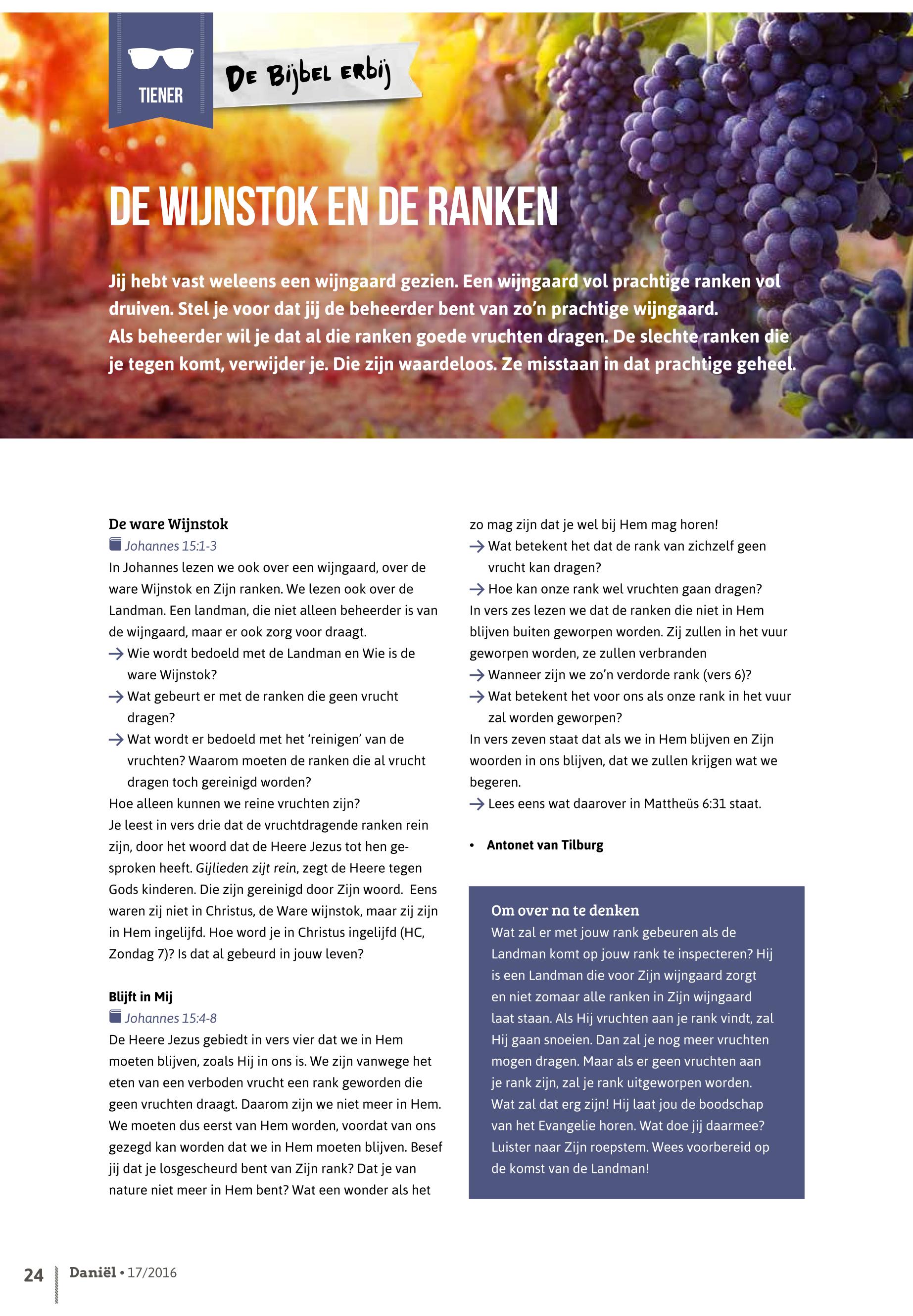 TIENER

De Bijbel erbij

DE WIJNSTOK EN DE RANKEN

Jij hebt vast weleens een wijngaard gezien. Een wijngaard vol prachtige ranken vol druiven. Stel je voor dat jij de beheerder bent van zo'n prachtige wijngaard.
Als beheerder wil je dat al die ranken goede vruchten dragen. De slechte ranken die je tegen komt, verwijder je. Die zijn waardeloos. Ze misstaan in dat prachtige geheel.

De ware Wijnstok
Johannes 15:1-3
In Johannes lezen we ook over een wijngaard, over de ware Wijnstok en Zijn ranken. We lezen ook over de Landman. Een landman, die niet alleen beheerder is van de wijngaard, maar er ook zorg voor draagt.
→ Wie wordt bedoeld met de Landman en Wie is de ware Wijnstok?
→ Wat gebeurt er met de ranken die geen vrucht dragen?
→ Wat wordt er bedoeld met het 'reinigen' van de vruchten? Waarom moeten de ranken die al vrucht dragen toch gereinigd worden?
Hoe alleen kunnen we reine vruchten zijn?
Je leest in vers drie dat de vruchtdragende ranken rein zijn, door het woord dat de Heere Jezus tot hen gesproken heeft. Gijlieden zijt rein, zegt de Heere tegen Gods kinderen. Die zijn gereinigd door Zijn woord. Eens waren zij niet in Christus, de Ware wijnstok, maar zij zijn in Hem ingelijfd. Hoe word je in Christus ingelijfd (HC, Zondag 7)? Is dat al gebeurd in jouw leven?

Blijft in Mij
Johannes 15:4-8
De Heere Jezus gebiedt in vers vier dat we in Hem moeten blijven, zoals Hij in ons is. We zijn vanwege het eten van een verboden vrucht een rank geworden die geen vruchten draagt. Daarom zijn we niet meer in Hem. We moeten dus eerst van Hem worden, voordat van ons gezegd kan worden dat we in Hem moeten blijven. Besef jij dat je losgescheurd bent van Zijn rank? Dat je van nature niet meer in Hem bent? Wat een wonder als het zo mag zijn dat je wel bij Hem mag horen!
→ Wat betekent het dat de rank van zichzelf geen vrucht kan dragen?
→ Hoe kan onze rank wel vruchten gaan dragen?
In vers zes lezen we dat de ranken die niet in Hem blijven buiten geworpen worden. Zij zullen in het vuur geworpen worden, ze zullen verbranden
→ Wanneer zijn we zo'n verdorde rank (vers 6)?
→ Wat betekent het voor ons als onze rank in het vuur zal worden geworpen?
In vers zeven staat dat als we in Hem blijven en Zijn woorden in ons blijven, dat we zullen krijgen wat we begeren.
→ Lees eens wat daarover in Mattheüs 6:31 staat.

• Antonet van Tilburg

Om over na te denken
Wat zal er met jouw rank gebeuren als de Landman komt op jouw rank te inspecteren? Hij is een Landman die voor Zijn wijngaard zorgt en niet zomaar alle ranken in Zijn wijngaard laat staan. Als Hij vruchten aan je rank vindt, zal Hij gaan snoeien. Dan zal je nog meer vruchten mogen dragen. Maar als er geen vruchten aan je rank zijn, zal je rank uitgeworpen worden. Wat zal dat erg zijn! Hij laat jou de boodschap van het Evangelie horen. Wat doe jij daarmee? Luister naar Zijn roepstem. Wees voorbereid op de komst van de Landman!

24 Daniël • 17/2016